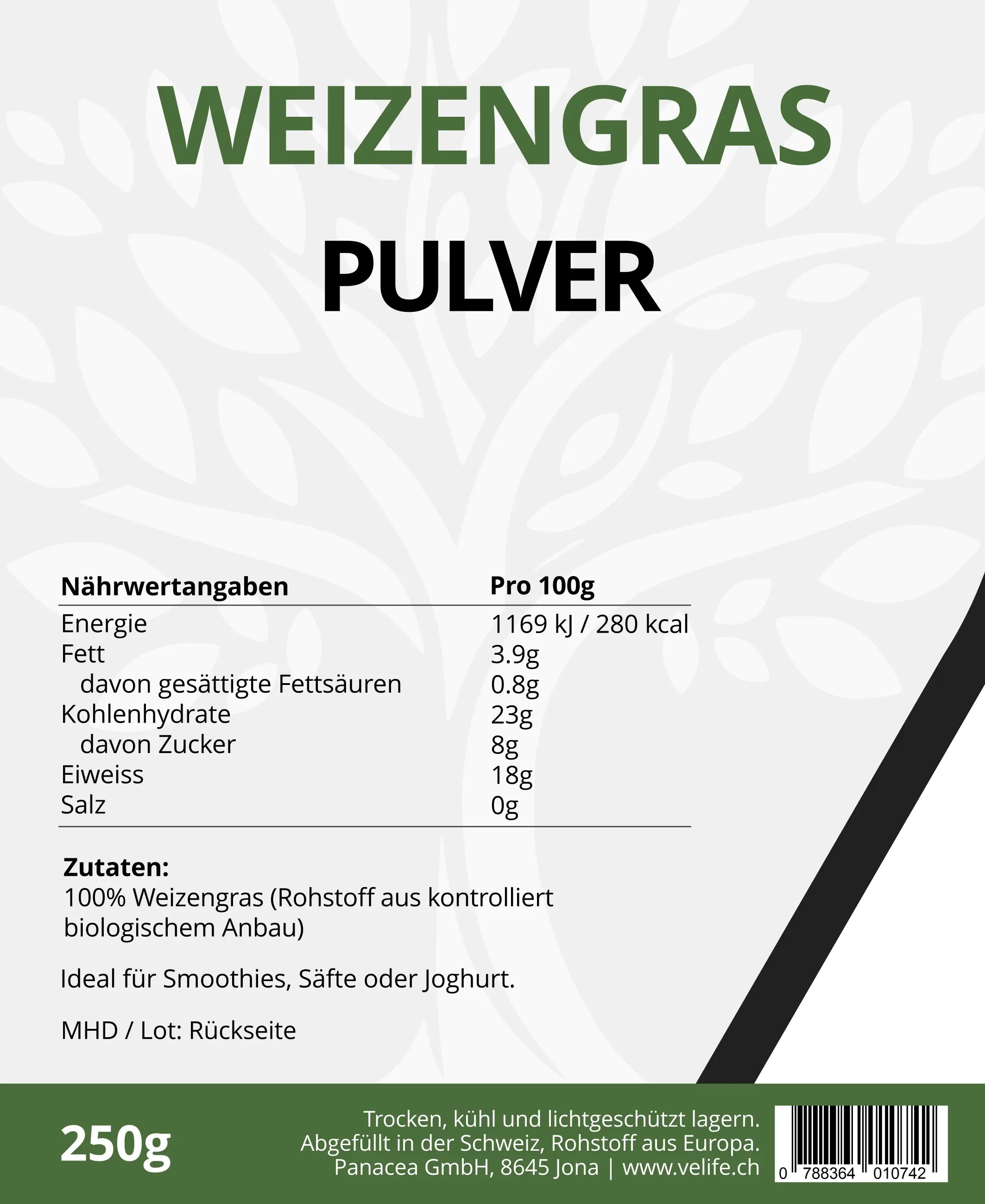 WEIZENGRAS

PULVER

| Nährwertangaben | Pro 100g |
|---|---|
| Energie | 1169 kJ / 280 kcal |
| Fett | 3.9g |
| davon gesättigte Fettsäuren | 0.8g |
| Kohlenhydrate | 23g |
| davon Zucker | 8g |
| Eiweiss | 18g |
| Salz | 0g |

Zutaten:
100% Weizengras (Rohstoff aus kontrolliert biologischem Anbau)

Ideal für Smoothies, Säfte oder Joghurt.

MHD / Lot: Rückseite

250g

Trocken, kühl und lichtgeschützt lagern.
Abgefüllt in der Schweiz, Rohstoff aus Europa.
Panacea GmbH, 8645 Jona | www.velife.ch

0 788364 010742